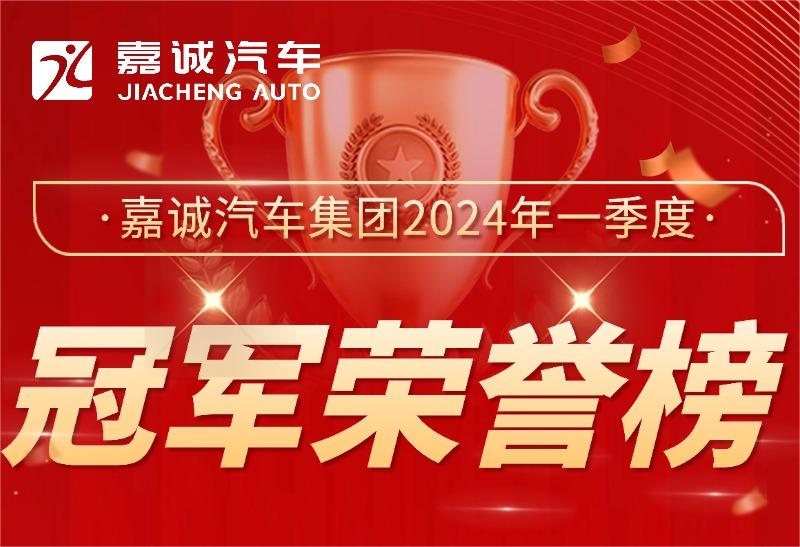 嘉诚汽车
JIACHENG AUTO

·嘉诚汽车集团2024年一季度·

冠军荣誉榜